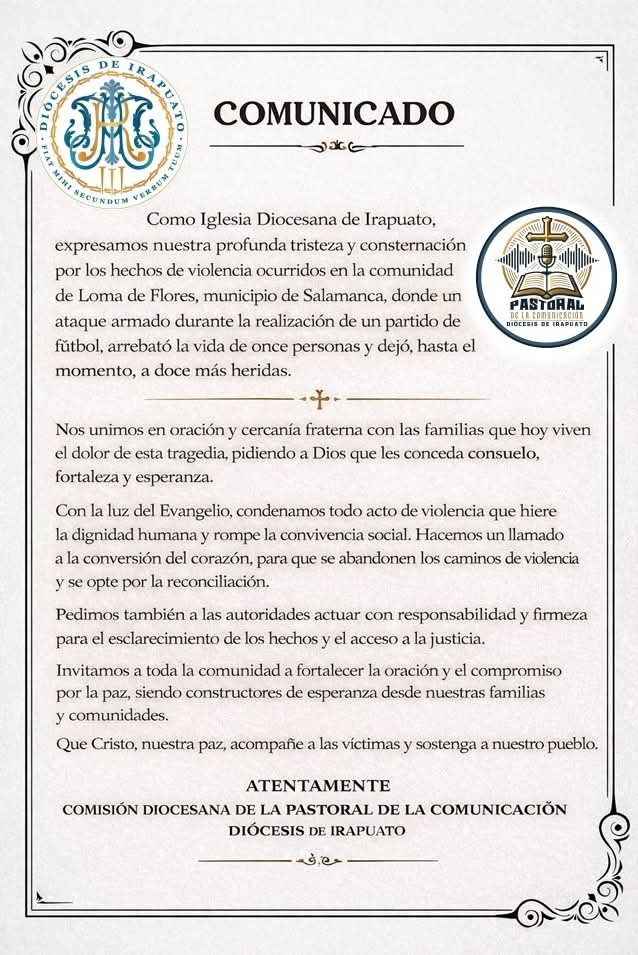 DIÓCESIS DE IRAPUATO
FIAT MIHI SECUNDUM VERBUM TUUM

COMUNICADO

PASTORAL DE LA COMUNICACIÓN DIÓCESIS DE IRAPUATO

Como Iglesia Diocesana de Irapuato, expresamos nuestra profunda tristeza y consternación por los hechos de violencia ocurridos en la comunidad de Loma de Flores, municipio de Salamanca, donde un ataque armado durante la realización de un partido de fútbol, arrebató la vida de once personas y dejó, hasta el momento, a doce más heridas.

Nos unimos en oración y cercanía fraterna con las familias que hoy viven el dolor de esta tragedia, pidiendo a Dios que les conceda consuelo, fortaleza y esperanza.

Con la luz del Evangelio, condenamos todo acto de violencia que hiere la dignidad humana y rompe la convivencia social. Hacemos un llamado a la conversión del corazón, para que se abandonen los caminos de violencia y se opte por la reconciliación.

Pedimos también a las autoridades actuar con responsabilidad y firmeza para el esclarecimiento de los hechos y el acceso a la justicia.

Invitamos a toda la comunidad a fortalecer la oración y el compromiso por la paz, siendo constructores de esperanza desde nuestras familias y comunidades.

Que Cristo, nuestra paz, acompañe a las víctimas y sostenga a nuestro pueblo.

ATENTAMENTE
COMISIÓN DIOCESANA DE LA PASTORAL DE LA COMUNICACIÓN
DIÓCESIS DE IRAPUATO